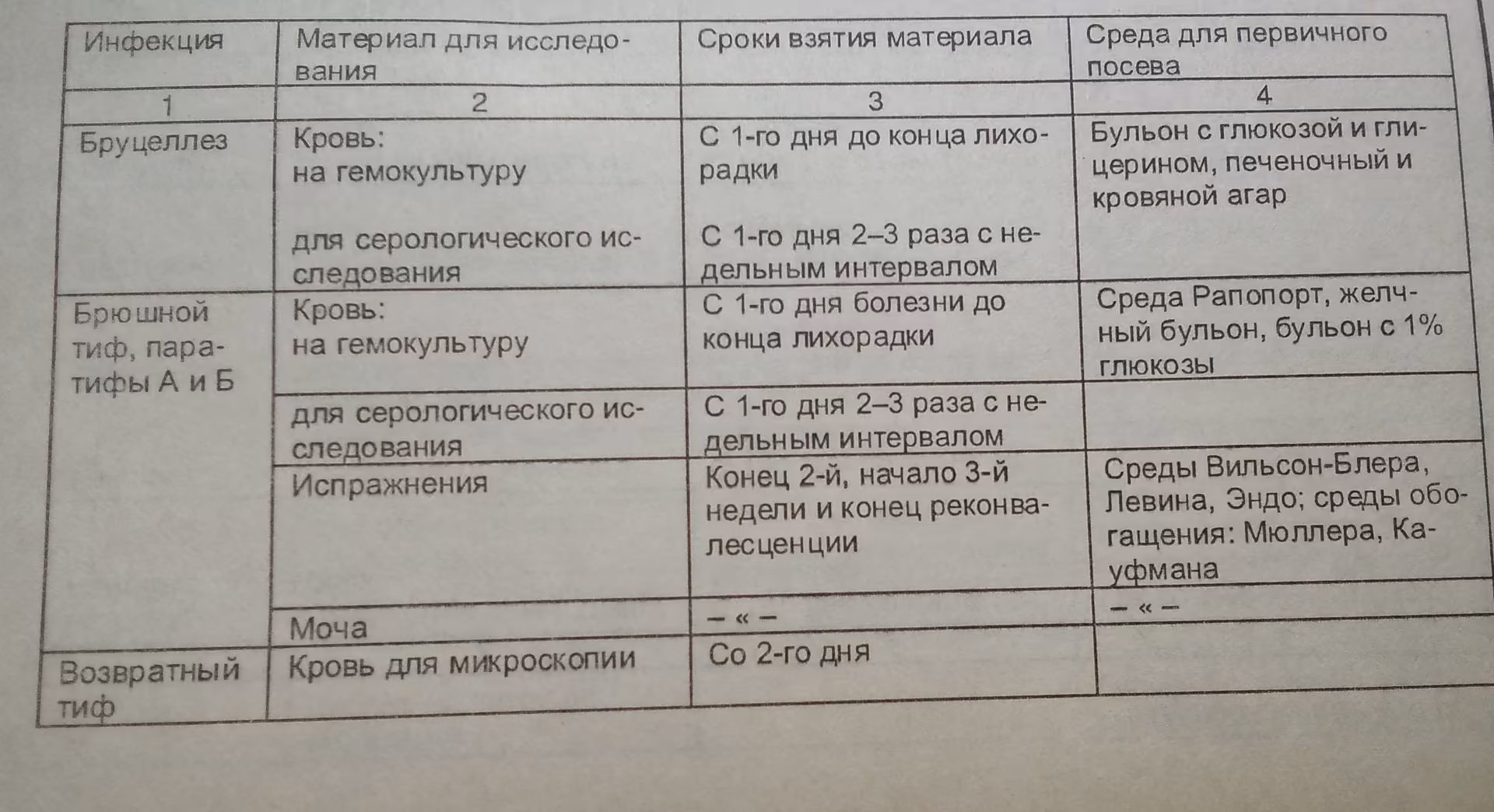 | Инфекция | Материал для исследования | Сроки взятия материала | Среда для первичного посева |
|---|---|---|---|
| 1 | 2 | 3 | 4 |
| Бруцеллез | Кровь: на гемокультуру | С 1-го дня до конца лихорадки | Бульон с глюкозой и глицерином, печеночный и кровяной агар |
| | для серологического исследования | С 1-го дня 2–3 раза с недельным интервалом | |
| Брюшной тиф, паратифы А и Б | Кровь: на гемокультуру | С 1-го дня болезни до конца лихорадки | Среда Рапопорт, желчный бульон, бульон с 1% глюкозы |
| | для серологического исследования | С 1-го дня 2–3 раза с недельным интервалом | |
| | Испражнения | Конец 2-й, начало 3-й недели и конец реконвалесценции | Среды Вильсон-Блера, Левина, Эндо; среды обогащения: Мюллера, Кауфмана |
| | Моча | – « – | – « – |
| Возвратный тиф | Кровь для микроскопии | Со 2-го дня | |